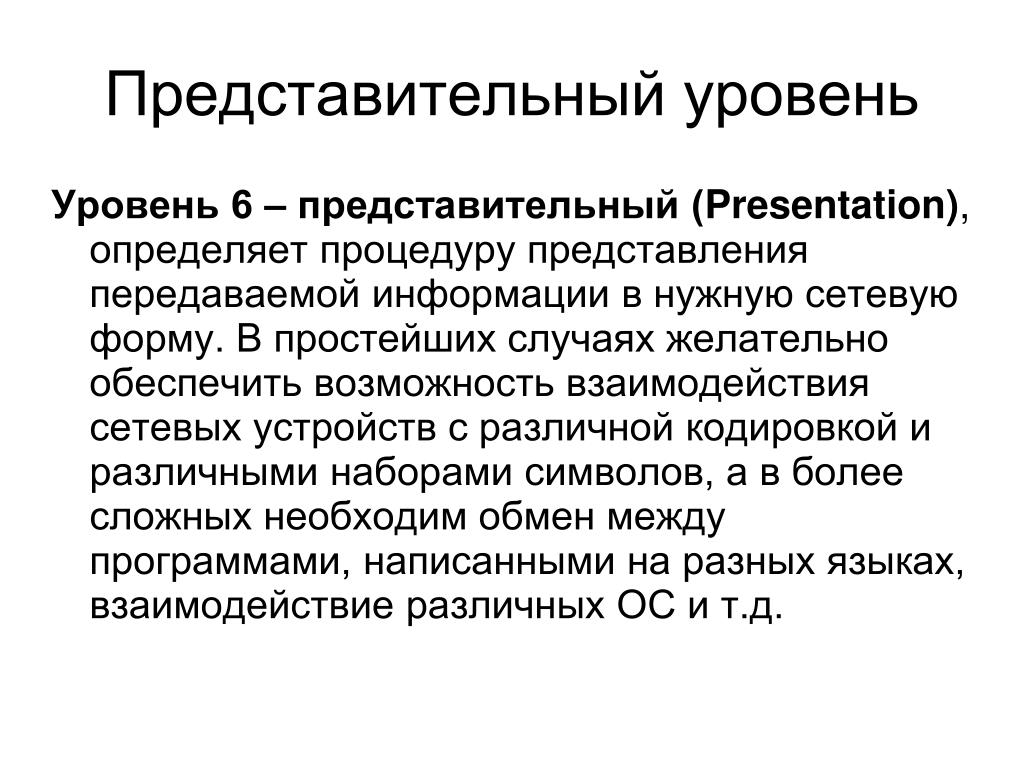 Представительный уровень

Уровень 6 – представительный (Presentation), определяет процедуру представления передаваемой информации в нужную сетевую форму. В простейших случаях желательно обеспечить возможность взаимодействия сетевых устройств с различной кодировкой и различными наборами символов, а в более сложных необходим обмен между программами, написанными на разных языках, взаимодействие различных ОС и т.д.